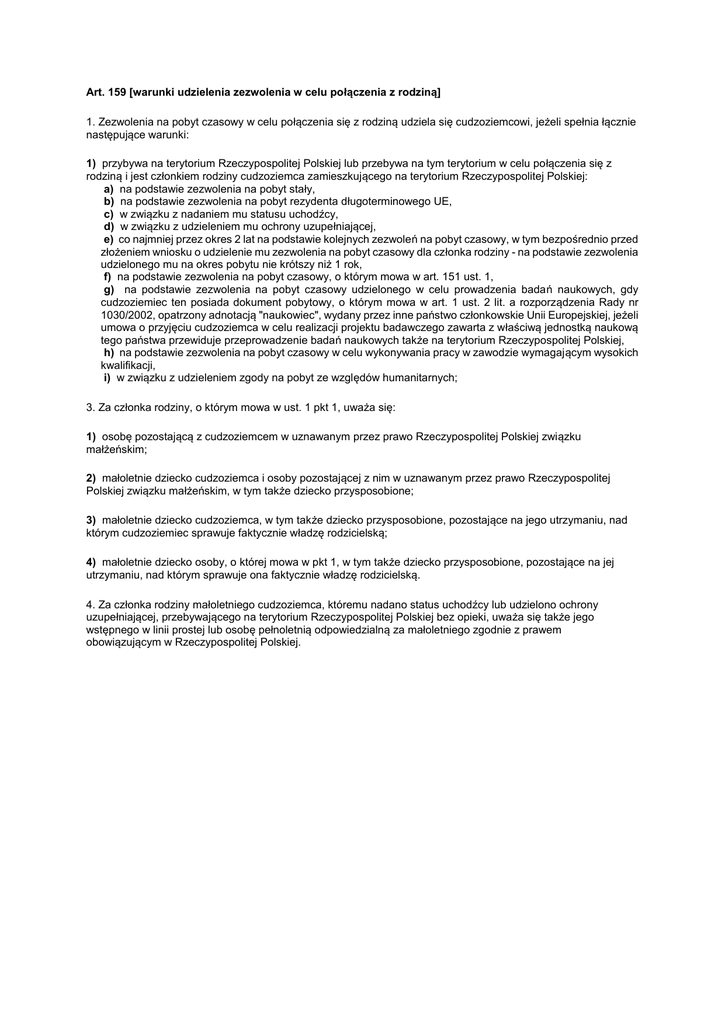 Art. 159 [warunki udzielenia zezwolenia w celu połączenia z rodziną]

1. Zezwolenia na pobyt czasowy w celu połączenia się z rodziną udziela się cudzoziemcowi, jeżeli spełnia łącznie następujące warunki:

1) przybywa na terytorium Rzeczypospolitej Polskiej lub przebywa na tym terytorium w celu połączenia się z rodziną i jest członkiem rodziny cudzoziemca zamieszkującego na terytorium Rzeczypospolitej Polskiej:
a) na podstawie zezwolenia na pobyt stały,
b) na podstawie zezwolenia na pobyt rezydenta długoterminowego UE,
c) w związku z nadaniem mu statusu uchodźcy,
d) w związku z udzieleniem mu ochrony uzupełniającej,
e) co najmniej przez okres 2 lat na podstawie kolejnych zezwoleń na pobyt czasowy, w tym bezpośrednio przed złożeniem wniosku o udzielenie mu zezwolenia na pobyt czasowy dla członka rodziny - na podstawie zezwolenia udzielonego mu na okres pobytu nie krótszy niż 1 rok,
f) na podstawie zezwolenia na pobyt czasowy, o którym mowa w art. 151 ust. 1,
g) na podstawie zezwolenia na pobyt czasowy udzielonego w celu prowadzenia badań naukowych, gdy cudzoziemiec ten posiada dokument pobytowy, o którym mowa w art. 1 ust. 2 lit. a rozporządzenia Rady nr 1030/2002, opatrzony adnotacją "naukowiec", wydany przez inne państwo członkowskie Unii Europejskiej, jeżeli umowa o przyjęciu cudzoziemca w celu realizacji projektu badawczego zawarta z właściwą jednostką naukową tego państwa przewiduje przeprowadzenie badań naukowych także na terytorium Rzeczypospolitej Polskiej,
h) na podstawie zezwolenia na pobyt czasowy w celu wykonywania pracy w zawodzie wymagającym wysokich kwalifikacji,
i) w związku z udzieleniem zgody na pobyt ze względów humanitarnych;

3. Za członka rodziny, o którym mowa w ust. 1 pkt 1, uważa się:

1) osobę pozostającą z cudzoziemcem w uznawanym przez prawo Rzeczypospolitej Polskiej związku małżeńskim;

2) małoletnie dziecko cudzoziemca i osoby pozostającej z nim w uznawanym przez prawo Rzeczypospolitej Polskiej związku małżeńskim, w tym także dziecko przysposobione;

3) małoletnie dziecko cudzoziemca, w tym także dziecko przysposobione, pozostające na jego utrzymaniu, nad którym cudzoziemiec sprawuje faktycznie władzę rodzicielską;

4) małoletnie dziecko osoby, o której mowa w pkt 1, w tym także dziecko przysposobione, pozostające na jej utrzymaniu, nad którym sprawuje ona faktycznie władzę rodzicielską.

4. Za członka rodziny małoletniego cudzoziemca, któremu nadano status uchodźcy lub udzielono ochrony uzupełniającej, przebywającego na terytorium Rzeczypospolitej Polskiej bez opieki, uważa się także jego wstępnego w linii prostej lub osobę pełnoletnią odpowiedzialną za małoletniego zgodnie z prawem obowiązującym w Rzeczypospolitej Polskiej.